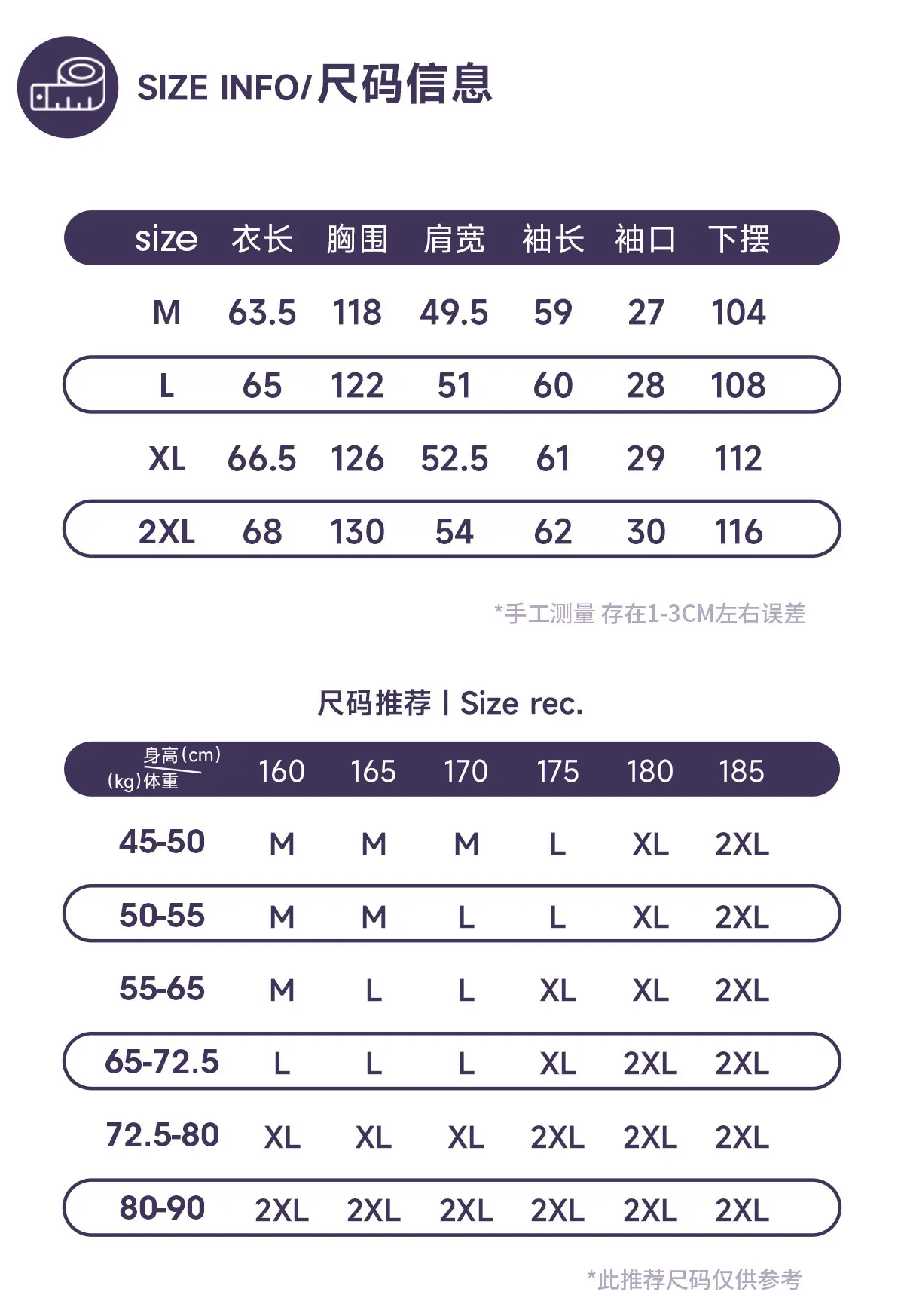 SIZE INFO/尺码信息

| size | 衣长 | 胸围 | 肩宽 | 袖长 | 袖口 | 下摆 |
|---|---|---|---|---|---|---|
| M | 63.5 | 118 | 49.5 | 59 | 27 | 104 |
| L | 65 | 122 | 51 | 60 | 28 | 108 |
| XL | 66.5 | 126 | 52.5 | 61 | 29 | 112 |
| 2XL | 68 | 130 | 54 | 62 | 30 | 116 |

*手工测量 存在1-3CM左右误差

尺码推荐 | Size rec.

| 身高(cm) (kg)体重 | 160 | 165 | 170 | 175 | 180 | 185 |
|---|---|---|---|---|---|---|
| 45-50 | M | M | M | L | XL | 2XL |
| 50-55 | M | M | L | L | XL | 2XL |
| 55-65 | M | L | L | XL | XL | 2XL |
| 65-72.5 | L | L | L | XL | 2XL | 2XL |
| 72.5-80 | XL | XL | XL | 2XL | 2XL | 2XL |
| 80-90 | 2XL | 2XL | 2XL | 2XL | 2XL | 2XL |

*此推荐尺码仅供参考